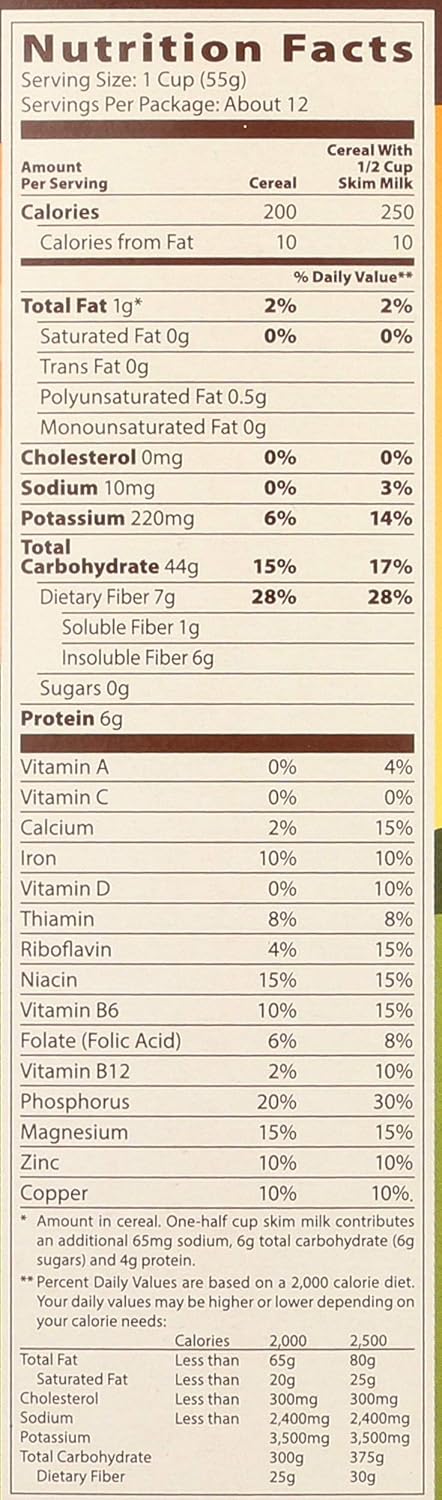 Nutrition Facts
Serving Size: 1 Cup (55g)
Servings Per Package: About 12

| Amount Per Serving | Cereal | Cereal With 1/2 Cup Skim Milk |
|---|---|---|
| Calories | 200 | 250 |
| Calories from Fat | 10 | 10 |
| | % Daily Value** | |
| Total Fat 1g* | 2% | 2% |
| Saturated Fat 0g | 0% | 0% |
| Trans Fat 0g | | |
| Polyunsaturated Fat 0.5g | | |
| Monounsaturated Fat 0g | | |
| Cholesterol 0mg | 0% | 0% |
| Sodium 10mg | 0% | 3% |
| Potassium 220mg | 6% | 14% |
| Total Carbohydrate 44g | 15% | 17% |
| Dietary Fiber 7g | 28% | 28% |
| Soluble Fiber 1g | | |
| Insoluble Fiber 6g | | |
| Sugars 0g | | |
| Protein 6g | | |
| Vitamin A | 0% | 4% |
| Vitamin C | 0% | 0% |
| Calcium | 2% | 15% |
| Iron | 10% | 10% |
| Vitamin D | 0% | 10% |
| Thiamin | 8% | 8% |
| Riboflavin | 4% | 15% |
| Niacin | 15% | 15% |
| Vitamin B6 | 10% | 15% |
| Folate (Folic Acid) | 6% | 8% |
| Vitamin B12 | 2% | 10% |
| Phosphorus | 20% | 30% |
| Magnesium | 15% | 15% |
| Zinc | 10% | 10% |
| Copper | 10% | 10%. |

* Amount in cereal. One-half cup skim milk contributes an additional 65mg sodium, 6g total carbohydrate (6g sugars) and 4g protein.

** Percent Daily Values are based on a 2,000 calorie diet. Your daily values may be higher or lower depending on your calorie needs:

| | Calories | 2,000 | 2,500 |
|---|---|---|---|
| Total Fat | Less than | 65g | 80g |
| Saturated Fat | Less than | 20g | 25g |
| Cholesterol | Less than | 300mg | 300mg |
| Sodium | Less than | 2,400mg | 2,400mg |
| Potassium | | 3,500mg | 3,500mg |
| Total Carbohydrate | | 300g | 375g |
| Dietary Fiber | | 25g | 30g |